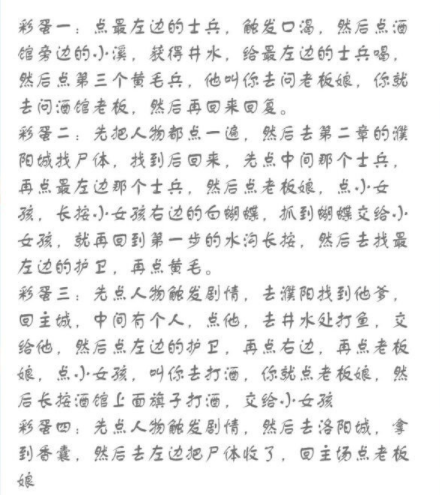 彩蛋一：点最左边的士兵，触发口渴，然后点酒馆旁边的小溪，获得井水，给最左边的士兵喝，然后点第三个黄毛兵，他叫你去问老板娘，你就去问酒馆老板，然后再回来回复。
彩蛋二：先把人物都点一遍，然后去第二章的濮阳城找尸体，找到后回来，先点中间那个士兵，再点最左边那个士兵，然后点老板娘，点小女孩，长按小女孩右边的白蝴蝶，抓到蝴蝶交给小女孩，就再回到第一步的水沟长按，然后去找最左边的护卫，再点黄毛。
彩蛋三：先点人物触发剧情，去濮阳找到他爹，回主城，中间有个人，点他，去井水处打鱼，交给他，然后点左边的护卫，再点右边，再点老板娘，点小女孩，叫你去打酒，你就点老板娘，然后长按酒馆上面旗子打酒，交给小女孩
彩蛋四：先点人物触发剧情，然后去洛阳城，拿到香囊，然后去左边把尸体收了，回主场点老板娘